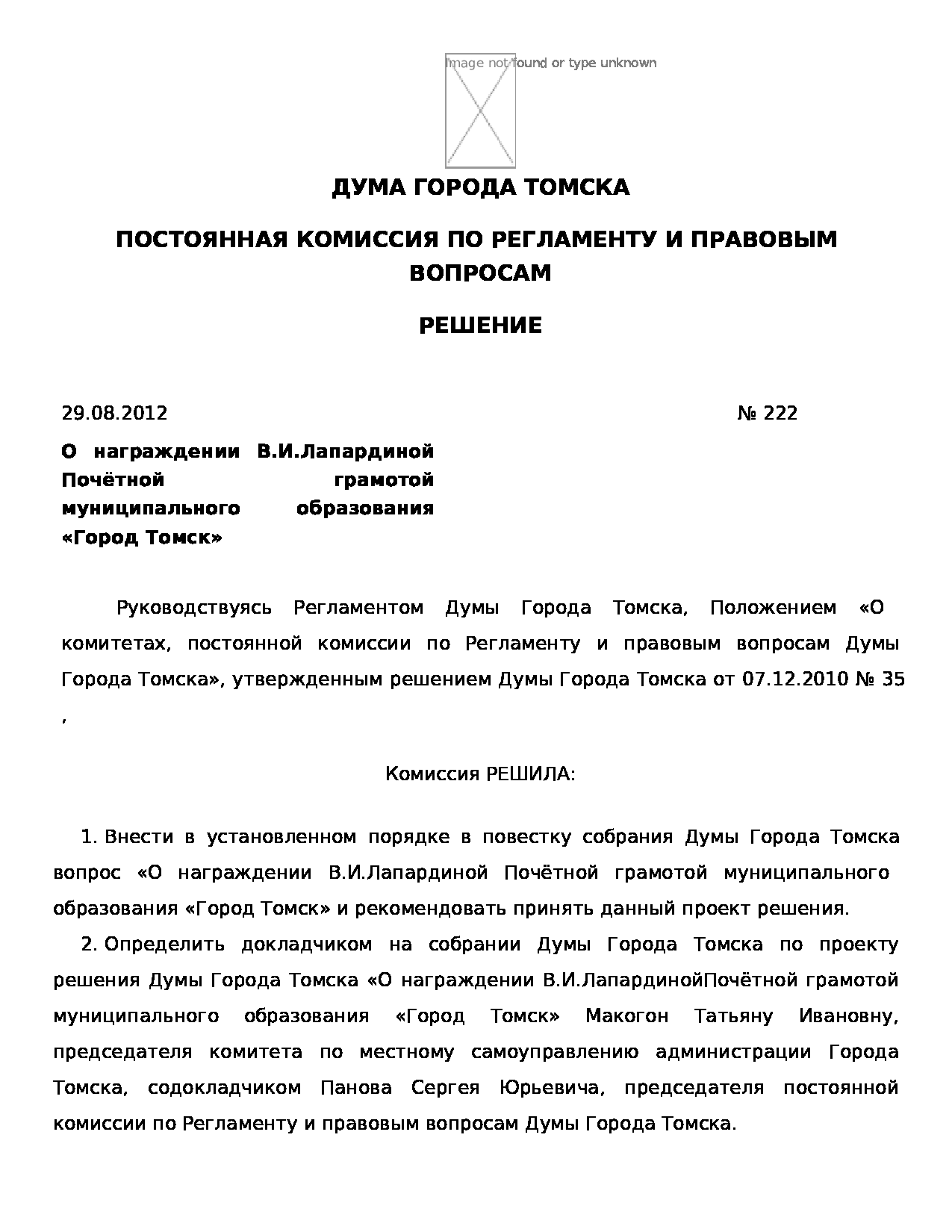 Image not found or type unknown

ДУМА ГОРОДА ТОМСКА

ПОСТОЯННАЯ КОМИССИЯ ПО РЕГЛАМЕНТУ И ПРАВОВЫМ ВОПРОСАМ

РЕШЕНИЕ

29.08.2012 № 222

О награждении В.И.Лапардиной Почётной грамотой муниципального образования «Город Томск»

Руководствуясь Регламентом Думы Города Томска, Положением «О комитетах, постоянной комиссии по Регламенту и правовым вопросам Думы Города Томска», утвержденным решением Думы Города Томска от 07.12.2010 № 35 ,

Комиссия РЕШИЛА:

1. Внести в установленном порядке в повестку собрания Думы Города Томска вопрос «О награждении В.И.Лапардиной Почётной грамотой муниципального образования «Город Томск» и рекомендовать принять данный проект решения.

2. Определить докладчиком на собрании Думы Города Томска по проекту решения Думы Города Томска «О награждении В.И.ЛапардинойПочётной грамотой муниципального образования «Город Томск» Макогон Татьяну Ивановну, председателя комитета по местному самоуправлению администрации Города Томска, содокладчиком Панова Сергея Юрьевича, председателя постоянной комиссии по Регламенту и правовым вопросам Думы Города Томска.